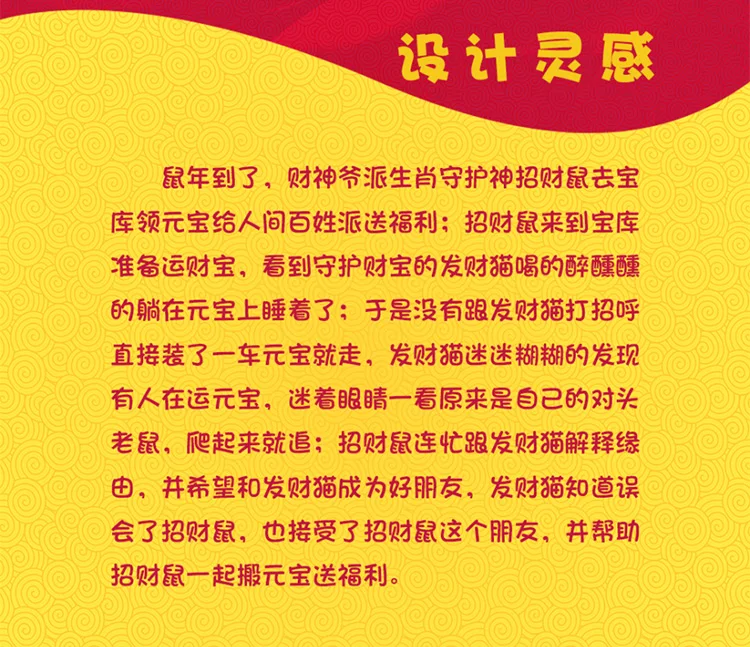 设计灵感

鼠年到了，财神爷派生肖守护神招财鼠去宝库领元宝给人间百姓派送福利；招财鼠来到宝库准备运财宝，看到守护财宝的发财猫喝的醉醺醺的躺在元宝上睡着了；于是没有跟发财猫打招呼直接装了一车元宝就走，发财猫迷迷糊糊的发现有人在运元宝，迷着眼睛一看原来是自己的对头老鼠，爬起来就追；招财鼠连忙跟发财猫解释缘由，并希望和发财猫成为好朋友，发财猫知道误会了招财鼠，也接受了招财鼠这个朋友，并帮助招财鼠一起搬元宝送福利。